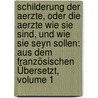 schilderung der aerzte, oder die aerzte wie sie sind, und wie sie seyn sollen: aus dem französischen Übersetzt, volume 1